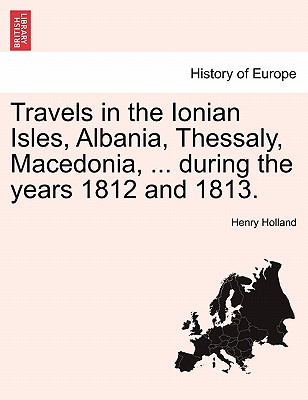 BRITISH LIBRARY

History of Europe

Travels in the Ionian Isles, Albania, Thessaly, Macedonia, ... during the years 1812 and 1813.

Henry Holland